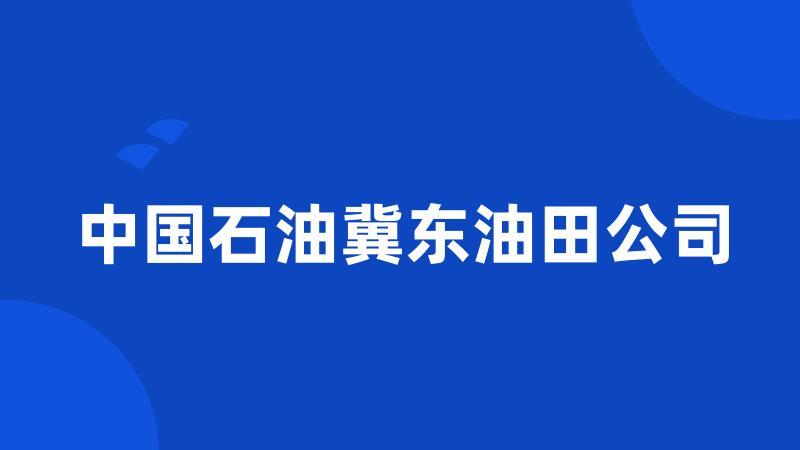 中国石油冀东油田公司